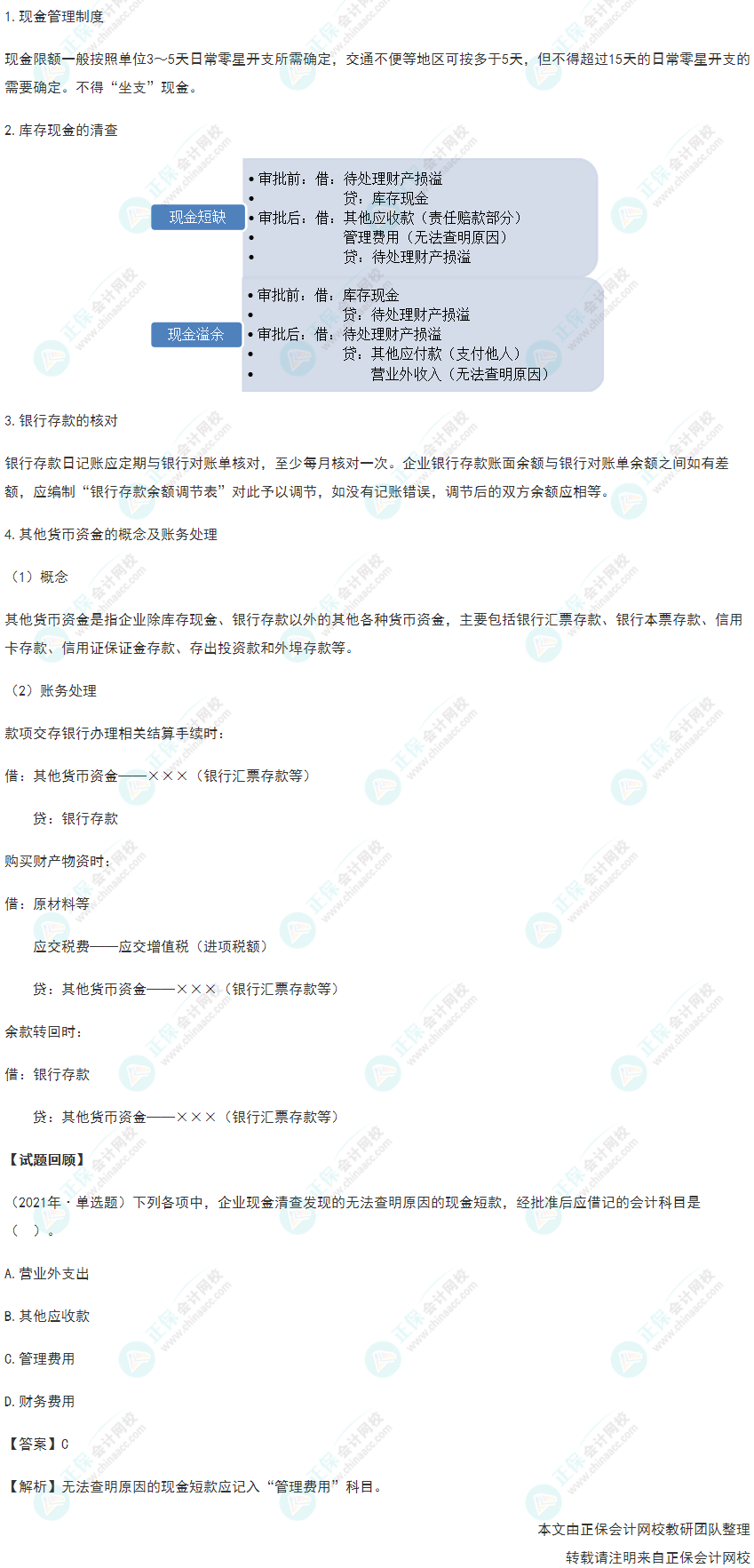 1.现金管理制度

现金限额一般按照单位3～5天日常零星开支所需确定，交通不便等地区可按多于5天，但不得超过15天的日常零星开支的需要确定。不得“坐支”现金。

2.库存现金的清查

现金短缺

• 审批前：借：待处理财产损溢
• 贷：库存现金
• 审批后：借：其他应收款（责任赔款部分）
• 管理费用（无法查明原因）
• 贷：待处理财产损溢

现金溢余

• 审批前：借：库存现金
• 贷：待处理财产损溢
• 审批后：借：待处理财产损溢
• 贷：其他应付款（支付他人）
• 营业外收入（无法查明原因）

3.银行存款的核对

银行存款日记账应定期与银行对账单核对，至少每月核对一次。企业银行存款账面余额与银行对账单余额之间如有差额，应编制“银行存款余额调节表”对此予以调节，如没有记账错误，调节后的双方余额应相等。

4.其他货币资金的概念及账务处理

（1）概念

其他货币资金是指企业除库存现金、银行存款以外的其他各种货币资金，主要包括银行汇票存款、银行本票存款、信用卡存款、信用证保证金存款、存出投资款和外埠存款等。

（2）账务处理

款项交存银行办理相关结算手续时：

借：其他货币资金——×××（银行汇票存款等）

贷：银行存款

购买财产物资时：

借：原材料等

应交税费——应交增值税（进项税额）

贷：其他货币资金——×××（银行汇票存款等）

余款转回时：

借：银行存款

贷：其他货币资金——×××（银行汇票存款等）

【试题回顾】

（2021年·单选题）下列各项中，企业现金清查发现的无法查明原因的现金短款，经批准后应借记的会计科目是（ ）。

A.营业外支出

B.其他应收款

C.管理费用

D.财务费用

【答案】C

【解析】无法查明原因的现金短款应记入“管理费用”科目。

本文由正保会计网校教研团队整理

转载请注明来自正保会计网校

正保会计网校 www.chinaacc.com